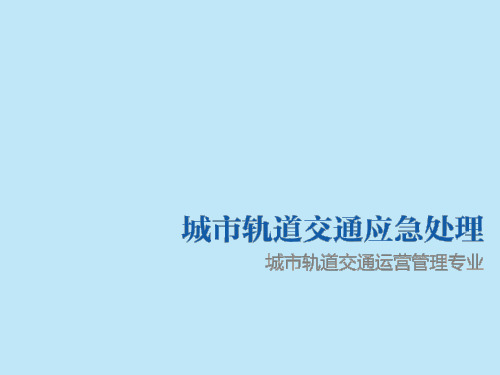 城市轨道交通应急处理

城市轨道交通运营管理专业